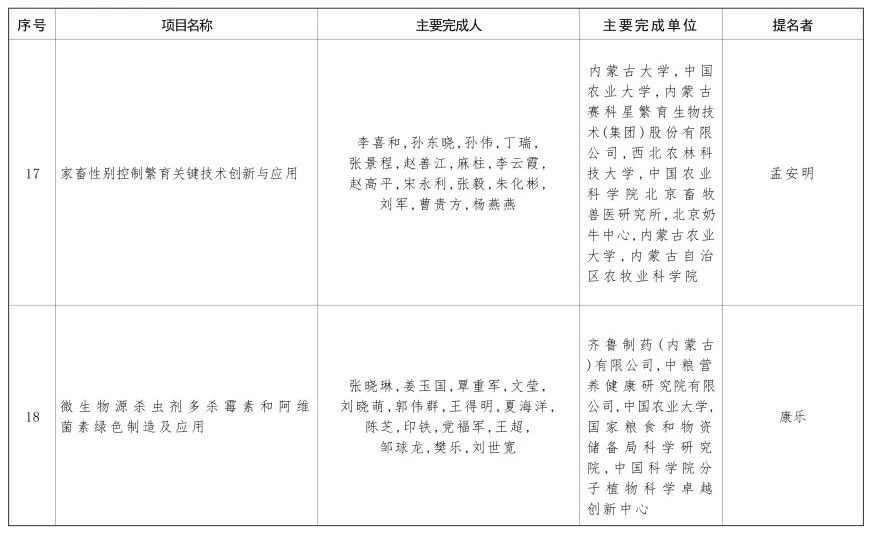 | 序号 | 项目名称 | 主要完成人 | 主要完成单位 | 提名者 |
|---|---|---|---|---|
| 17 | 家畜性别控制繁育关键技术创新与应用 | 李喜和,孙东晓,孙伟,丁瑞,张景程,赵善江,麻柱,李云霞,赵高平,宋永利,张毅,朱化彬,刘军,曹贵方,杨燕燕 | 内蒙古大学,中国农业大学,内蒙古赛科星繁育生物技术(集团)股份有限公司,西北农林科技大学,中国农业科学院北京畜牧兽医研究所,北京奶牛中心,内蒙古农业大学,内蒙古自治区农牧业科学院 | 孟安明 |
| 18 | 微生物源杀虫剂多杀霉素和阿维菌素绿色制造及应用 | 张晓琳,姜玉国,覃重军,文莹,刘晓萌,郭伟群,王得明,夏海洋,陈芝,印铁,党福军,王超,邹球龙,樊乐,刘世宽 | 齐鲁制药(内蒙古)有限公司,中粮营养健康研究院有限公司,中国农业大学,国家粮食和物资储备局科学研究院,中国科学院分子植物科学卓越创新中心 | 康乐 |